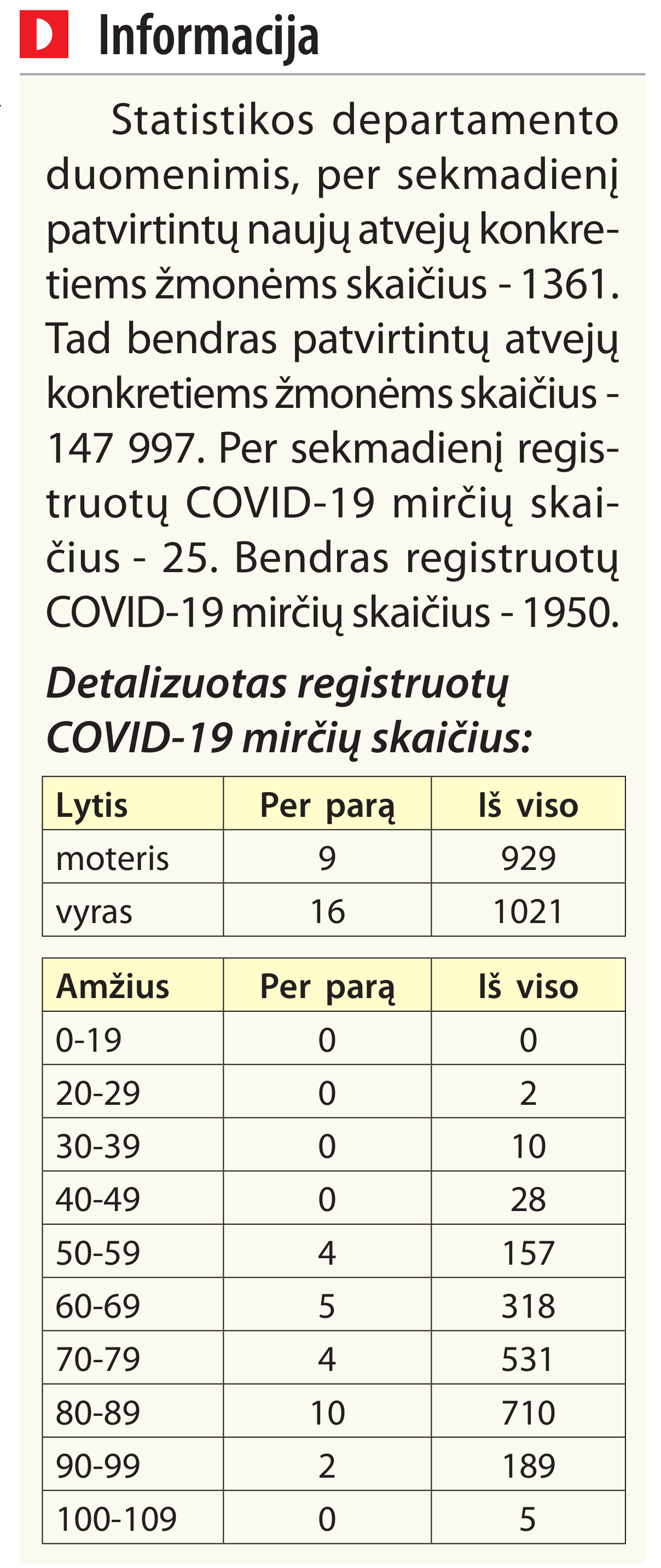 D Informacija

Statistikos departamento duomenimis, per sekmadienį patvirtintų naujų atvejų konkretiems žmonėms skaičius - 1361. Tad bendras patvirtintų atvejų konkretiems žmonėms skaičius - 147 997. Per sekmadienį registruotų COVID-19 mirčių skaičius - 25. Bendras registruotų COVID-19 mirčių skaičius - 1950.

Detalizuotas registruotų COVID-19 mirčių skaičius:

| Lytis | Per parą | Iš viso |
|---|---|---|
| moteris | 9 | 929 |
| vyras | 16 | 1021 |

| Amžius | Per parą | Iš viso |
|---|---|---|
| 0-19 | 0 | 0 |
| 20-29 | 0 | 2 |
| 30-39 | 0 | 10 |
| 40-49 | 0 | 28 |
| 50-59 | 4 | 157 |
| 60-69 | 5 | 318 |
| 70-79 | 4 | 531 |
| 80-89 | 10 | 710 |
| 90-99 | 2 | 189 |
| 100-109 | 0 | 5 |